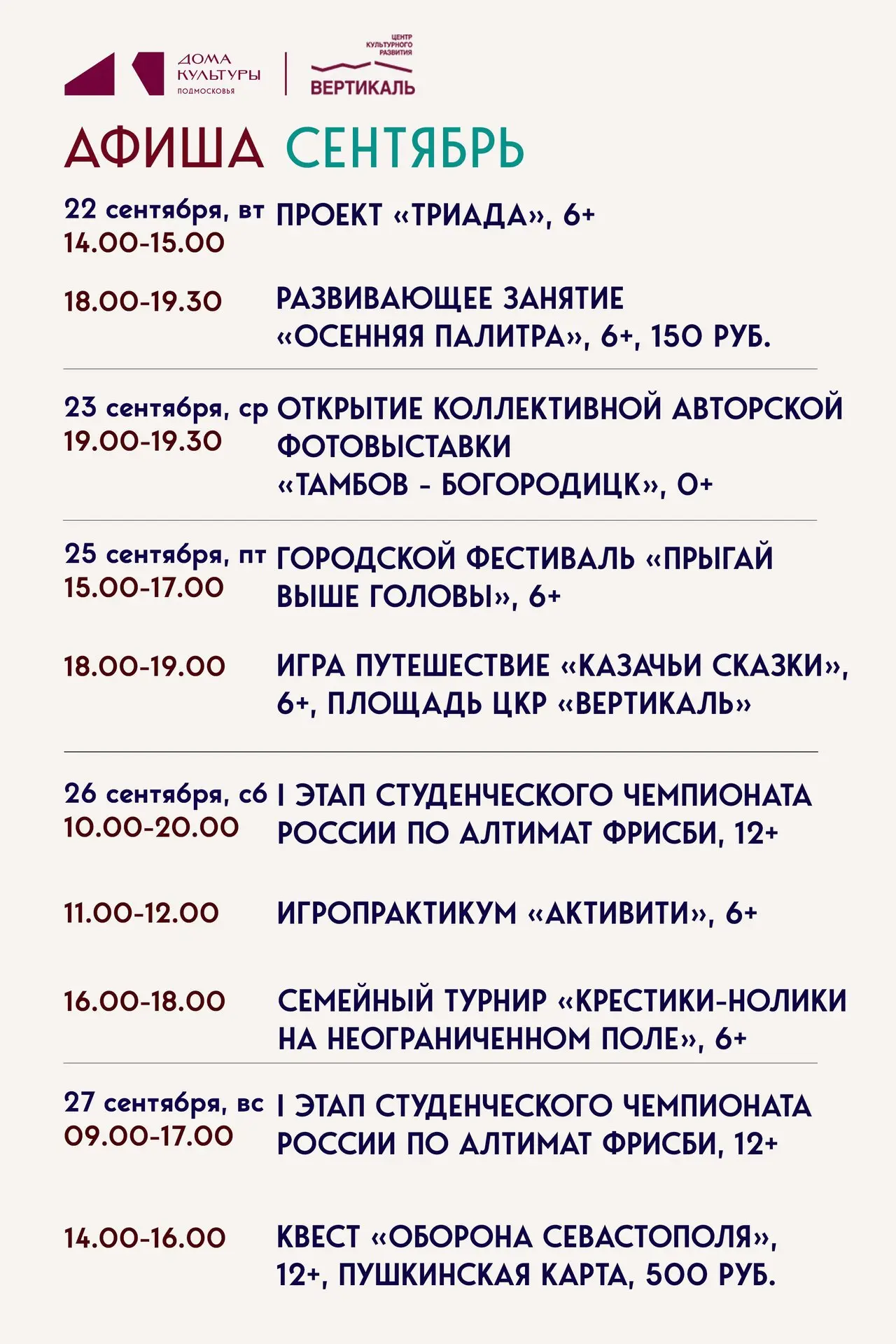 ДОМА КУЛЬТУРЫ ПОДМОСКОВЬЯ

ЦЕНТР КУЛЬТУРНОГО РАЗВИТИЯ ВЕРТИКАЛЬ

АФИША СЕНТЯБРЬ

22 сентября, вт
14.00-15.00
ПРОЕКТ «ТРИАДА», 6+

18.00-19.30
РАЗВИВАЮЩЕЕ ЗАНЯТИЕ «ОСЕННЯЯ ПАЛИТРА», 6+, 150 РУБ.

23 сентября, ср
19.00-19.30
ОТКРЫТИЕ КОЛЛЕКТИВНОЙ АВТОРСКОЙ ФОТОВЫСТАВКИ «ТАМБОВ - БОГОРОДИЦК», 0+

25 сентября, пт
15.00-17.00
ГОРОДСКОЙ ФЕСТИВАЛЬ «ПРЫГАЙ ВЫШЕ ГОЛОВЫ», 6+

18.00-19.00
ИГРА ПУТЕШЕСТВИЕ «КАЗАЧЬИ СКАЗКИ», 6+, ПЛОЩАДЬ ЦКР «ВЕРТИКАЛЬ»

26 сентября, сб
10.00-20.00
I ЭТАП СТУДЕНЧЕСКОГО ЧЕМПИОНАТА РОССИИ ПО АЛТИМАТ ФРИСБИ, 12+

11.00-12.00
ИГРОПРАКТИКУМ «АКТИВИТИ», 6+

16.00-18.00
СЕМЕЙНЫЙ ТУРНИР «КРЕСТИКИ-НОЛИКИ НА НЕОГРАНИЧЕННОМ ПОЛЕ», 6+

27 сентября, вс
09.00-17.00
I ЭТАП СТУДЕНЧЕСКОГО ЧЕМПИОНАТА РОССИИ ПО АЛТИМАТ ФРИСБИ, 12+

14.00-16.00
КВЕСТ «ОБОРОНА СЕВАСТОПОЛЯ», 12+, ПУШКИНСКАЯ КАРТА, 500 РУБ.